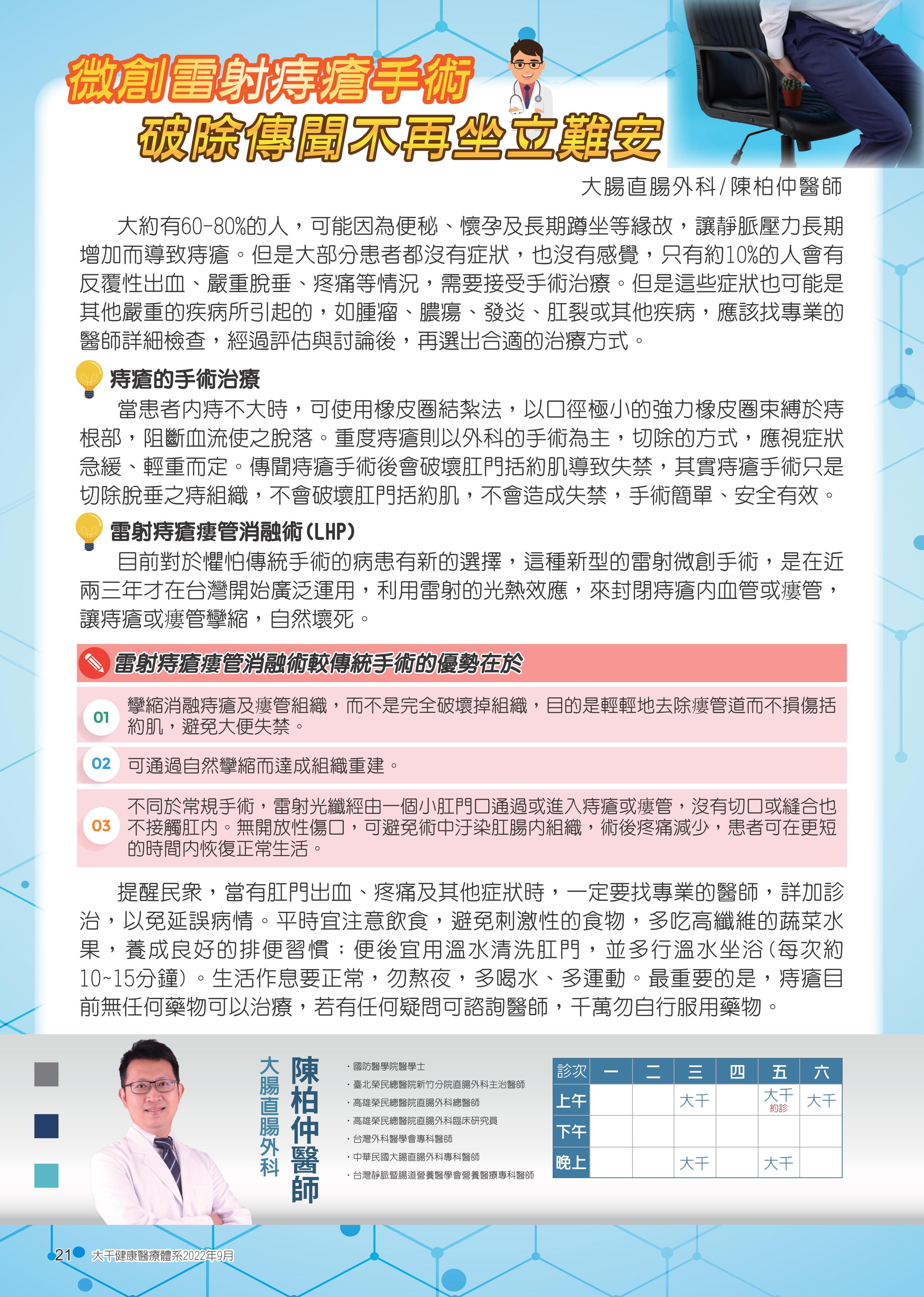 微創雷射痔瘡手術
破除傳聞不再坐立難安

大腸直腸外科/陳柏仲醫師

大約有60-80%的人，可能因為便秘、懷孕及長期蹲坐等緣故，讓靜脈壓力長期增加而導致痔瘡。但是大部分患者都沒有症狀，也沒有感覺，只有約10%的人會有反覆性出血、嚴重脫垂、疼痛等情況，需要接受手術治療。但是這些症狀也可能是其他嚴重的疾病所引起的，如腫瘤、膿瘍、發炎、肛裂或其他疾病，應該找專業的醫師詳細檢查，經過評估與討論後，再選出合適的治療方式。

痔瘡的手術治療

當患者內痔不大時，可使用橡皮圈結紮法，以口徑極小的強力橡皮圈束縛於痔根部，阻斷血流使之脫落。重度痔瘡則以外科的手術為主，切除的方式，應視症狀急緩、輕重而定。傳聞痔瘡手術後會破壞肛門括約肌導致失禁，其實痔瘡手術只是切除脫垂之痔組織，不會破壞肛門括約肌，不會造成失禁，手術簡單、安全有效。

雷射痔瘡瘻管消融術(LHP)

目前對於懼怕傳統手術的病患有新的選擇，這種新型的雷射微創手術，是在近兩三年才在台灣開始廣泛運用，利用雷射的光熱效應，來封閉痔瘡內血管或瘻管，讓痔瘡或瘻管攣縮，自然壞死。

雷射痔瘡瘻管消融術較傳統手術的優勢在於

01 攣縮消融痔瘡及瘻管組織，而不是完全破壞掉組織，目的是輕輕地去除瘻管道而不損傷括約肌，避免大便失禁。

02 可通過自然攣縮而達成組織重建。

03 不同於常規手術，雷射光纖經由一個小肛門口通過或進入痔瘡或瘻管，沒有切口或縫合也不接觸肛內。無開放性傷口，可避免術中汙染肛腸內組織，術後疼痛減少，患者可在更短的時間內恢復正常生活。

提醒民眾，當有肛門出血、疼痛及其他症狀時，一定要找專業的醫師，詳加診治，以免延誤病情。平時宜注意飲食，避免刺激性的食物，多吃高纖維的蔬菜水果，養成良好的排便習慣；便後宜用溫水清洗肛門，並多行溫水坐浴(每次約10~15分鐘)。生活作息要正常，勿熬夜，多喝水、多運動。最重要的是，痔瘡目前無任何藥物可以治療，若有任何疑問可諮詢醫師，千萬勿自行服用藥物。

大腸直腸外科
陳柏仲醫師

· 國防醫學院醫學士
· 臺北榮民總醫院新竹分院直腸外科主治醫師
· 高雄榮民總醫院直腸外科總醫師
· 高雄榮民總醫院直腸外科臨床研究員
· 台灣外科醫學會專科醫師
· 中華民國大腸直腸外科專科醫師
· 台灣靜脈暨腸道營養醫學會營養醫療專科醫師

| 診次 | 一 | 二 | 三 | 四 | 五 | 六 |
|---|---|---|---|---|---|---|
| 上午 | | | 大千 | | 大千 約診 | 大千 |
| 下午 | | | | | | |
| 晚上 | | | 大千 | | 大千 | |

21 大千健康醫療體系2022年9月